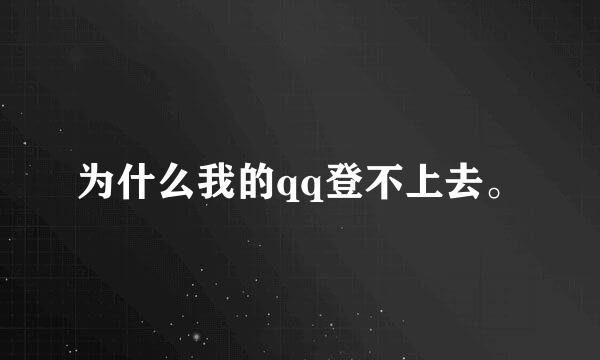 为什么我的qq登不上去。